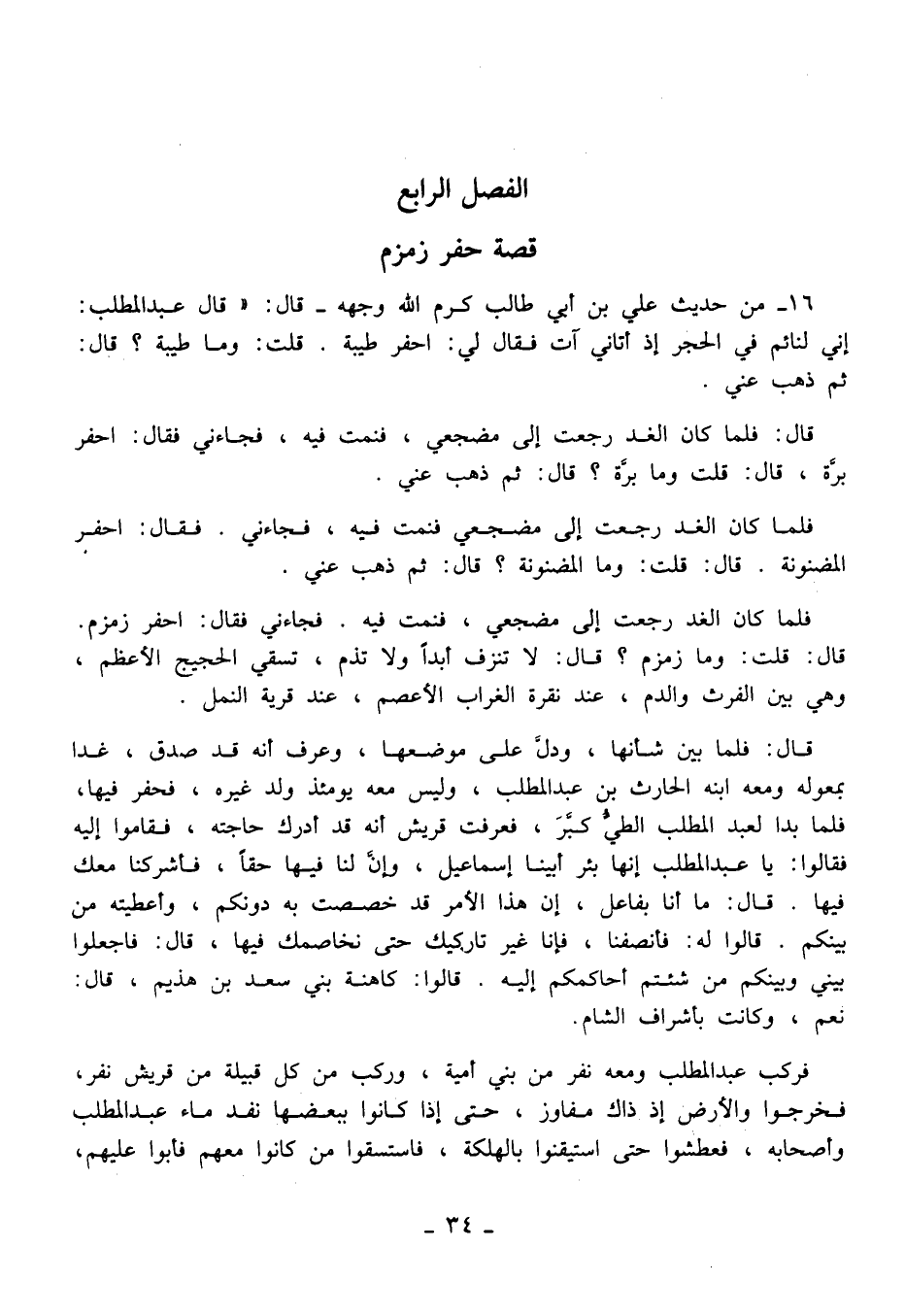 الفصل الرابع

قصة حفر زمزم

١٦ـ من حديث علي بن أبي طالب كرم الله وجهه ـ قال: « قال عبدالمطلب: إني لنائم في الحجر إذ أتاني آت فقال لي: احفر طيبة . قلت: وما طيبة ؟ قال: ثم ذهب عني .

قال: فلما كان الغد رجعت إلى مضجعي ، فنمت فيه ، فجاءني فقال: احفر برَّة ، قال: قلت وما برَّة ؟ قال: ثم ذهب عني .

فلما كان الغد رجعت إلى مضجعي فنمت فيه ، فجاءني . فقال: احفر المضنونة . قال: قلت: وما المضنونة ؟ قال: ثم ذهب عني .

فلما كان الغد رجعت إلى مضجعي ، فنمت فيه . فجاءني فقال: احفر زمزم. قال: قلت: وما زمزم ؟ قال: لا تنزف أبداً ولا تذم ، تسقي الحجيج الأعظم ، وهي بين الفرث والدم ، عند نقرة الغراب الأعصم ، عند قرية النمل .

قال: فلما بين شأنها ، ودلَّ على موضعها ، وعرف أنه قد صدق ، غدا بمعوله ومعه ابنه الحارث بن عبدالمطلب ، وليس معه يومئذ ولد غيره ، فحفر فيها، فلما بدا لعبد المطلب الطيُّ كبَّرَ ، فعرفت قريش أنه قد أدرك حاجته ، فقاموا إليه فقالوا: يا عبدالمطلب إنها بئر أبينا إسماعيل ، وإنَّ لنا فيها حقاً ، فأشركنا معك فيها . قال: ما أنا بفاعل ، إن هذا الأمر قد خصصت به دونكم ، وأعطيته من بينكم . قالوا له: فأنصفنا ، فإنا غير تاركيك حتى نخاصمك فيها ، قال: فاجعلوا بيني وبينكم من شئتم أحاكمكم إليه . قالوا: كاهنة بني سعد بن هذيم ، قال: نعم ، وكانت بأشراف الشام.

فركب عبدالمطلب ومعه نفر من بني أمية ، وركب من كل قبيلة من قريش نفر، فخرجوا والأرض إذ ذاك مفاوز ، حتى إذا كانوا ببعضها نفد ماء عبدالمطلب وأصحابه ، فعطشوا حتى استيقنوا بالهلكة ، فاستسقوا من كانوا معهم فأبوا عليهم،

ـ ٣٤ ـ